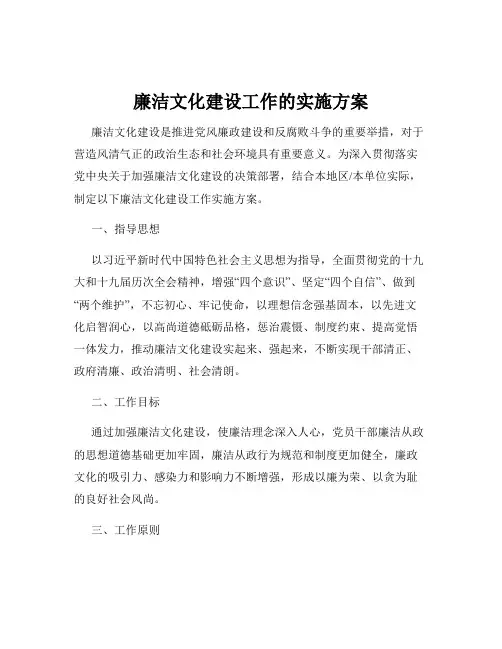 廉洁文化建设工作的实施方案

廉洁文化建设是推进党风廉政建设和反腐败斗争的重要举措，对于营造风清气正的政治生态和社会环境具有重要意义。为深入贯彻落实党中央关于加强廉洁文化建设的决策部署，结合本地区/本单位实际，制定以下廉洁文化建设工作实施方案。

一、指导思想

以习近平新时代中国特色社会主义思想为指导，全面贯彻党的十九大和十九届历次全会精神，增强“四个意识”、坚定“四个自信”、做到“两个维护”，不忘初心、牢记使命，以理想信念强基固本，以先进文化启智润心，以高尚道德砥砺品格，惩治震慑、制度约束、提高觉悟一体发力，推动廉洁文化建设实起来、强起来，不断实现干部清正、政府清廉、政治清明、社会清朗。

二、工作目标

通过加强廉洁文化建设，使廉洁理念深入人心，党员干部廉洁从政的思想道德基础更加牢固，廉洁从政行为规范和制度更加健全，廉政文化的吸引力、感染力和影响力不断增强，形成以廉为荣、以贪为耻的良好社会风尚。

三、工作原则